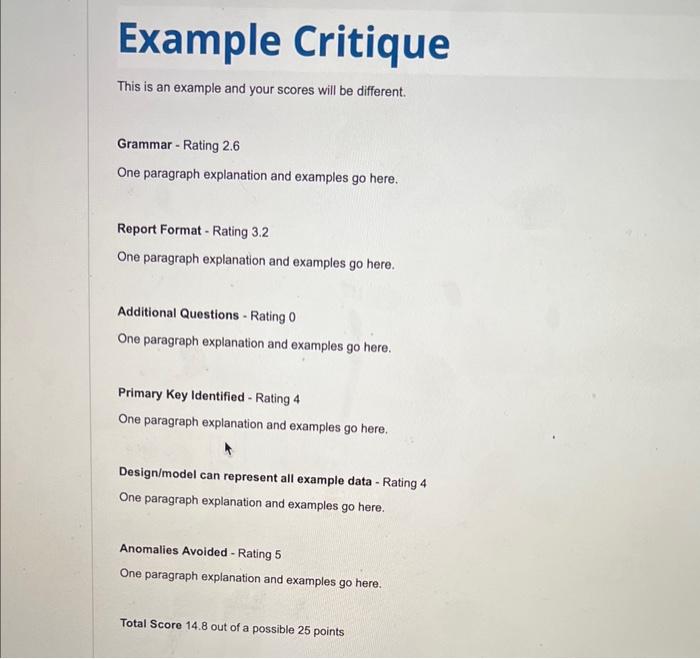 Example Critique

This is an example and your scores will be different.

Grammar - Rating 2.6

One paragraph explanation and examples go here.

Report Format - Rating 3.2

One paragraph explanation and examples go here.

Additional Questions - Rating 0

One paragraph explanation and examples go here.

Primary Key Identified - Rating 4

One paragraph explanation and examples go here.

Design/model can represent all example data - Rating 4

One paragraph explanation and examples go here.

Anomalies Avoided - Rating 5

One paragraph explanation and examples go here.

Total Score 14.8 out of a possible 25 points